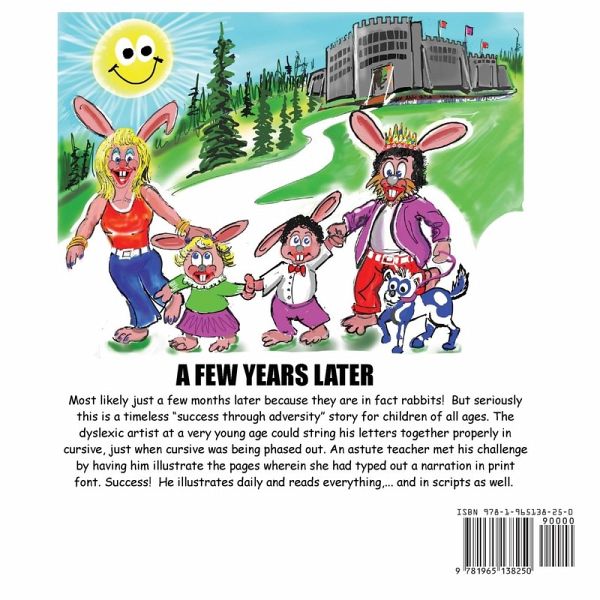 A FEW YEARS LATER

Most likely just a few months later because they are in fact rabbits! But seriously this is a timeless "success through adversity" story for children of all ages. The dyslexic artist at a very young age could string his letters together properly in cursive, just when cursive was being phased out. An astute teacher met his challenge by having him illustrate the pages wherein she had typed out a narration in print font. Success! He illustrates daily and reads everything,... and in scripts as well.

ISBN 978-1-965138-25-0
90000
9 781965 138250